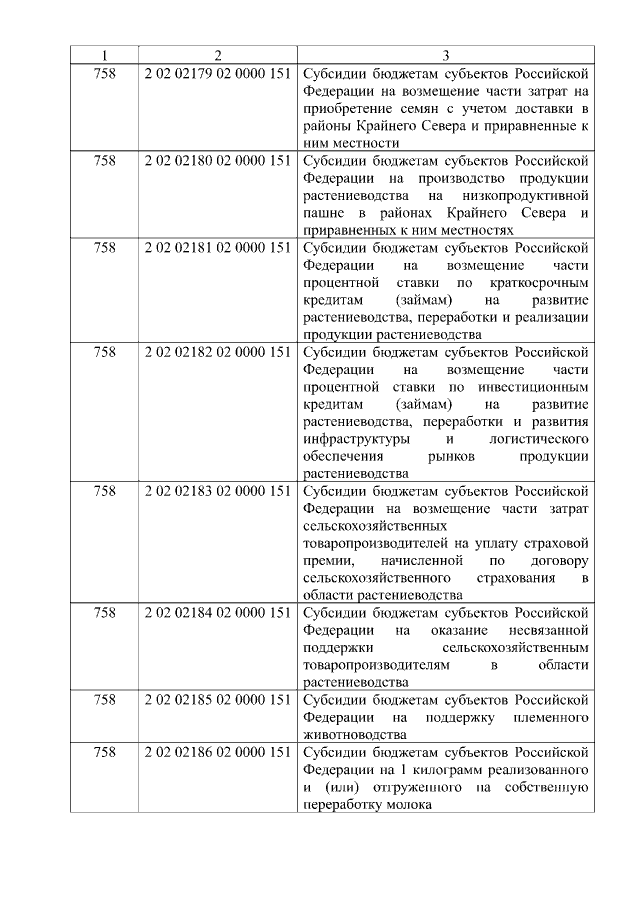 | 1 | 2 | 3 |
|---|---|---|
| 758 | 2 02 02179 02 0000 151 | Субсидии бюджетам субъектов Российской Федерации на возмещение части затрат на приобретение семян с учетом доставки в районы Крайнего Севера и приравненные к ним местности |
| 758 | 2 02 02180 02 0000 151 | Субсидии бюджетам субъектов Российской Федерации на производство продукции растениеводства на низкопродуктивной пашне в районах Крайнего Севера и приравненных к ним местностях |
| 758 | 2 02 02181 02 0000 151 | Субсидии бюджетам субъектов Российской Федерации на возмещение части процентной ставки по краткосрочным кредитам (займам) на развитие растениеводства, переработки и реализации продукции растениеводства |
| 758 | 2 02 02182 02 0000 151 | Субсидии бюджетам субъектов Российской Федерации на возмещение части процентной ставки по инвестиционным кредитам (займам) на развитие растениеводства, переработки и развития инфраструктуры и логистического обеспечения рынков продукции растениеводства |
| 758 | 2 02 02183 02 0000 151 | Субсидии бюджетам субъектов Российской Федерации на возмещение части затрат сельскохозяйственных товаропроизводителей на уплату страховой премии, начисленной по договору сельскохозяйственного страхования в области растениеводства |
| 758 | 2 02 02184 02 0000 151 | Субсидии бюджетам субъектов Российской Федерации на оказание несвязанной поддержки сельскохозяйственным товаропроизводителям в области растениеводства |
| 758 | 2 02 02185 02 0000 151 | Субсидии бюджетам субъектов Российской Федерации на поддержку племенного животноводства |
| 758 | 2 02 02186 02 0000 151 | Субсидии бюджетам субъектов Российской Федерации на 1 килограмм реализованного и (или) отгруженного на собственную переработку молока |